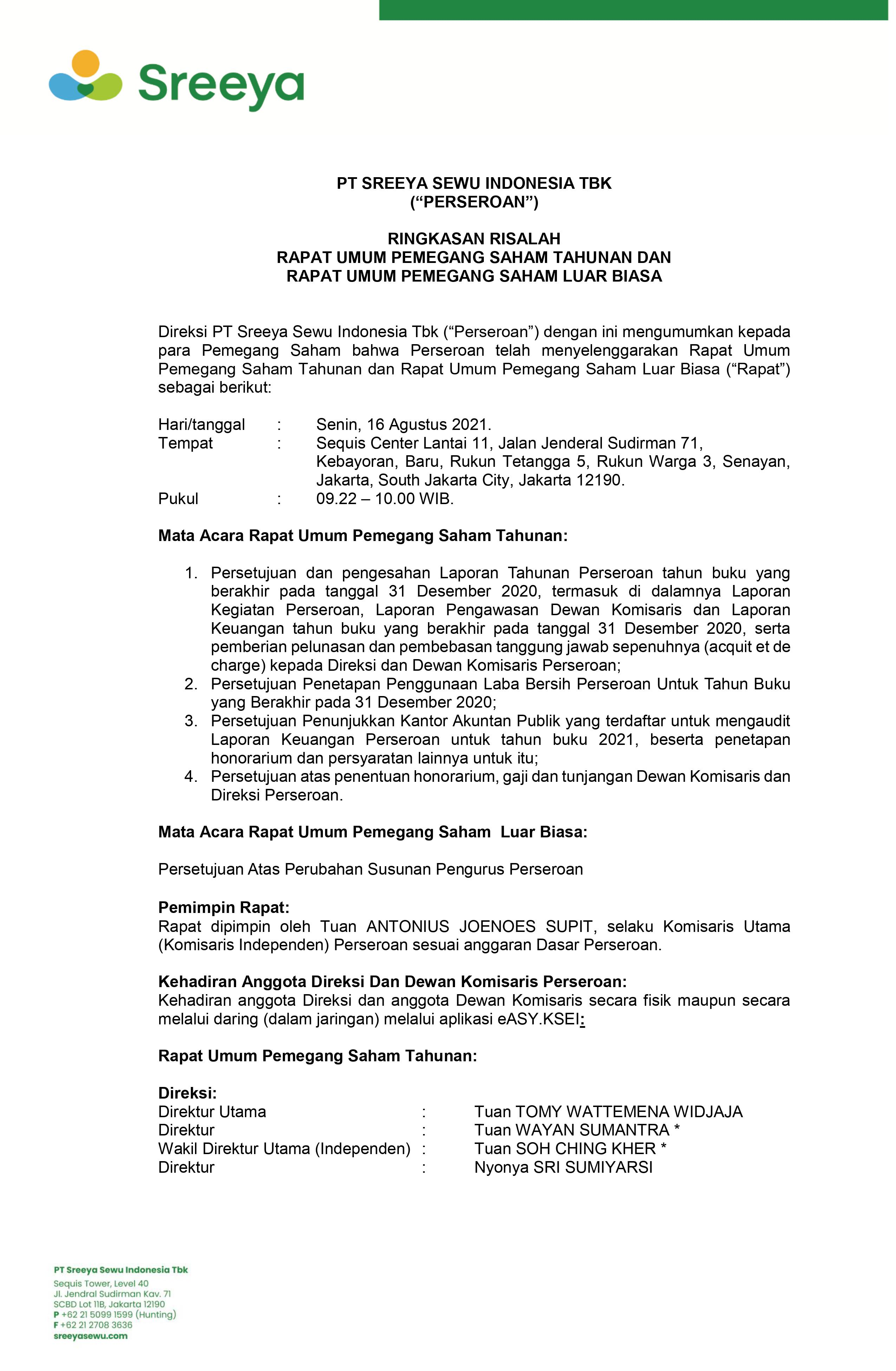 Sreeya

PT SREEYA SEWU INDONESIA TBK
(“PERSEROAN”)

RINGKASAN RISALAH
RAPAT UMUM PEMEGANG SAHAM TAHUNAN DAN
RAPAT UMUM PEMEGANG SAHAM LUAR BIASA

Direksi PT Sreeya Sewu Indonesia Tbk (“Perseroan”) dengan ini mengumumkan kepada para Pemegang Saham bahwa Perseroan telah menyelenggarakan Rapat Umum Pemegang Saham Tahunan dan Rapat Umum Pemegang Saham Luar Biasa (“Rapat”) sebagai berikut:

Hari/tanggal : Senin, 16 Agustus 2021.
Tempat : Sequis Center Lantai 11, Jalan Jenderal Sudirman 71, Kebayoran, Baru, Rukun Tetangga 5, Rukun Warga 3, Senayan, Jakarta, South Jakarta City, Jakarta 12190.
Pukul : 09.22 – 10.00 WIB.

Mata Acara Rapat Umum Pemegang Saham Tahunan:

1. Persetujuan dan pengesahan Laporan Tahunan Perseroan tahun buku yang berakhir pada tanggal 31 Desember 2020, termasuk di dalamnya Laporan Kegiatan Perseroan, Laporan Pengawasan Dewan Komisaris dan Laporan Keuangan tahun buku yang berakhir pada tanggal 31 Desember 2020, serta pemberian pelunasan dan pembebasan tanggung jawab sepenuhnya (acquit et de charge) kepada Direksi dan Dewan Komisaris Perseroan;
2. Persetujuan Penetapan Penggunaan Laba Bersih Perseroan Untuk Tahun Buku yang Berakhir pada 31 Desember 2020;
3. Persetujuan Penunjukkan Kantor Akuntan Publik yang terdaftar untuk mengaudit Laporan Keuangan Perseroan untuk tahun buku 2021, beserta penetapan honorarium dan persyaratan lainnya untuk itu;
4. Persetujuan atas penentuan honorarium, gaji dan tunjangan Dewan Komisaris dan Direksi Perseroan.

Mata Acara Rapat Umum Pemegang Saham Luar Biasa:

Persetujuan Atas Perubahan Susunan Pengurus Perseroan

Pemimpin Rapat:
Rapat dipimpin oleh Tuan ANTONIUS JOENOES SUPIT, selaku Komisaris Utama (Komisaris Independen) Perseroan sesuai anggaran Dasar Perseroan.

Kehadiran Anggota Direksi Dan Dewan Komisaris Perseroan:
Kehadiran anggota Direksi dan anggota Dewan Komisaris secara fisik maupun secara melalui daring (dalam jaringan) melalui aplikasi eASY.KSEI:

Rapat Umum Pemegang Saham Tahunan:

Direksi:
Direktur Utama : Tuan TOMY WATTEMENA WIDJAJA
Direktur : Tuan WAYAN SUMANTRA *
Wakil Direktur Utama (Independen) : Tuan SOH CHING KHER *
Direktur : Nyonya SRI SUMIYARSI

PT Sreeya Sewu Indonesia Tbk
Sequis Tower, Level 40
Jl. Jendral Sudirman Kav. 71
SCBD Lot 11B, Jakarta 12190
P +62 21 5099 1599 (Hunting)
F +62 21 2708 3636
sreeyasewu.com